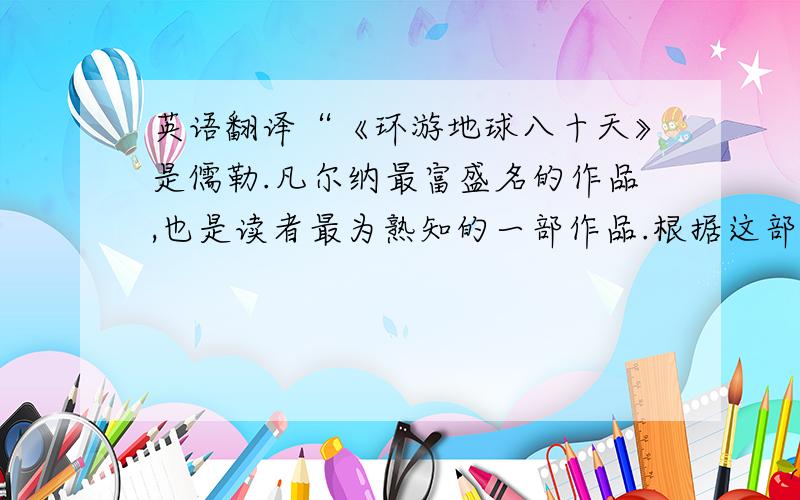 英语翻译“《环游地球八十天》是儒勒.凡尔纳最富盛名的作品,也是读者最为熟知的一部作品.根据这部